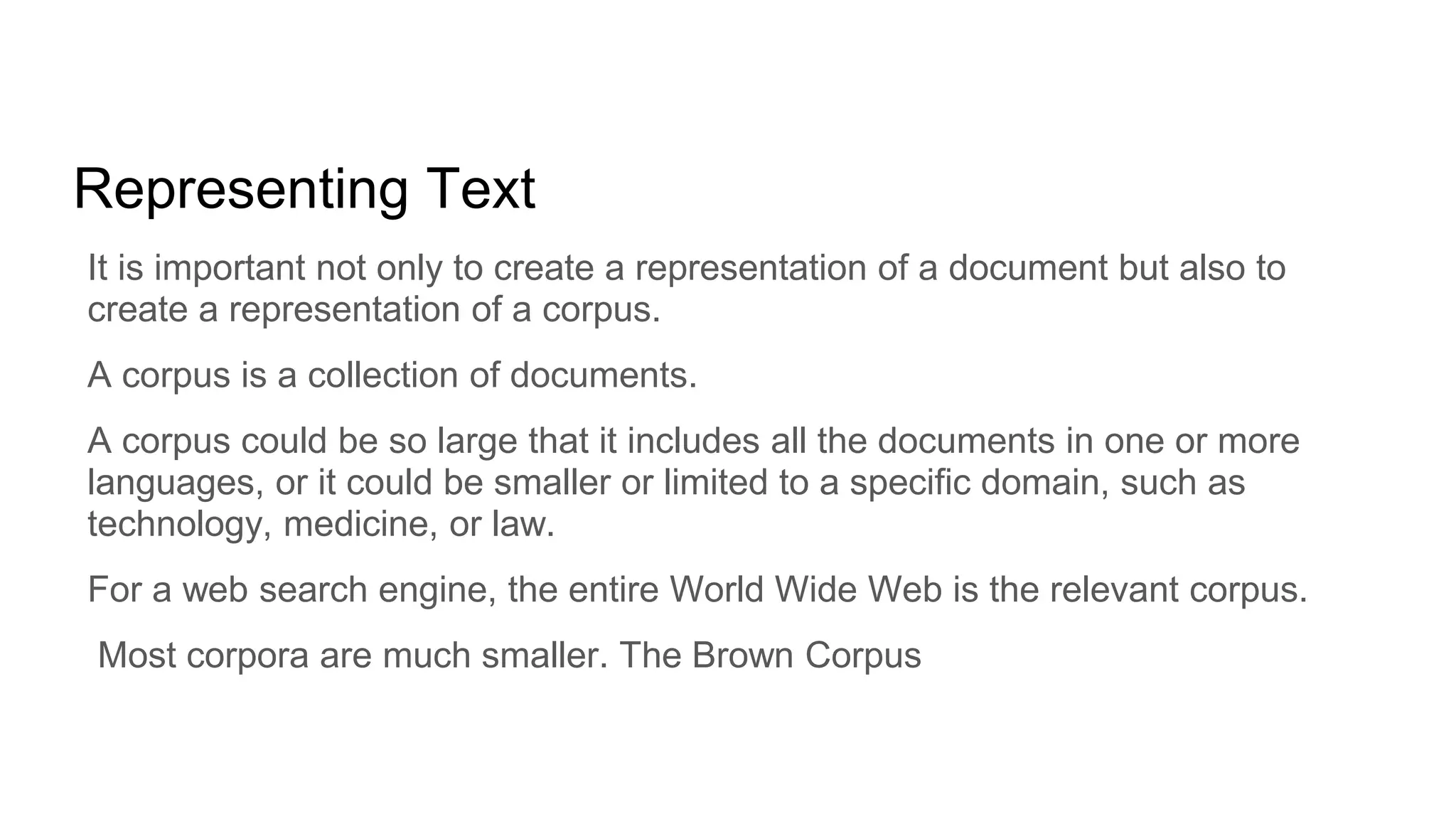 Representing Text

It is important not only to create a representation of a document but also to create a representation of a corpus.

A corpus is a collection of documents.

A corpus could be so large that it includes all the documents in one or more languages, or it could be smaller or limited to a specific domain, such as technology, medicine, or law.

For a web search engine, the entire World Wide Web is the relevant corpus.

Most corpora are much smaller. The Brown Corpus